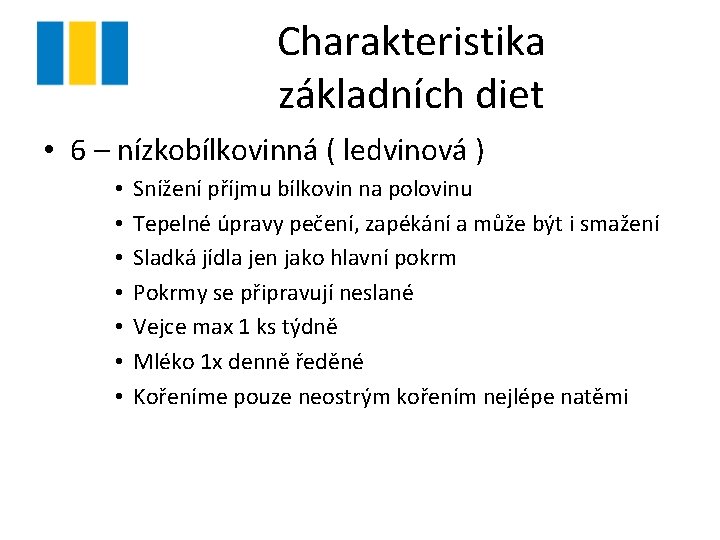 Charakteristika základních diet

• 6 – nízkobílkovinná ( ledvinová )
  • Snížení příjmu bílkovin na polovinu
  • Tepelné úpravy pečení, zapékání a může být i smažení
  • Sladká jídla jen jako hlavní pokrm
  • Pokrmy se připravují neslané
  • Vejce max 1 ks týdně
  • Mléko 1x denně ředěné
  • Kořeníme pouze neostrým kořením nejlépe natěmi